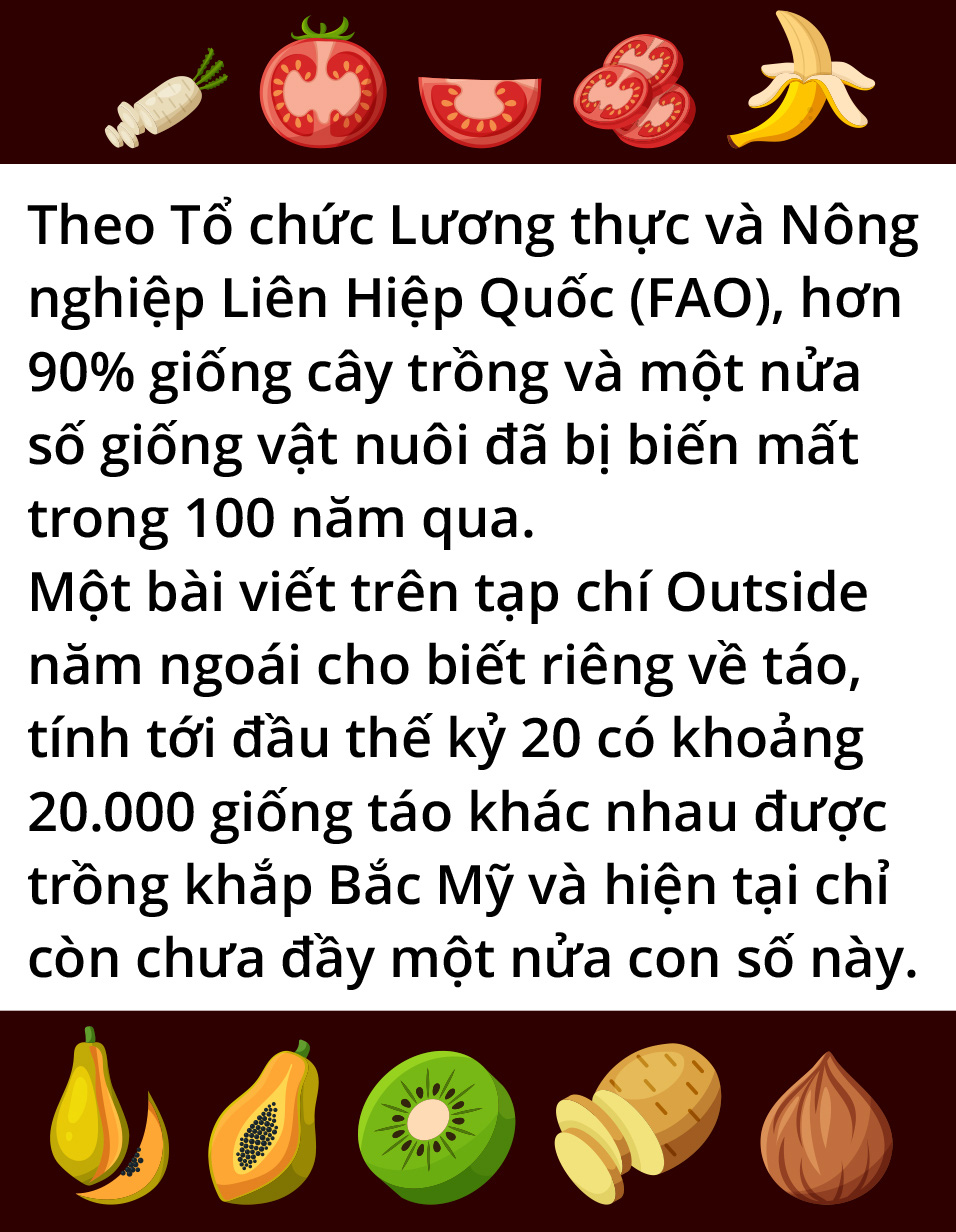 Theo Tổ chức Lương thực và Nông nghiệp Liên Hiệp Quốc (FAO), hơn 90% giống cây trồng và một nửa số giống vật nuôi đã bị biến mất trong 100 năm qua.
Một bài viết trên tạp chí Outside năm ngoái cho biết riêng về táo, tính tới đầu thế kỷ 20 có khoảng 20.000 giống táo khác nhau được trồng khắp Bắc Mỹ và hiện tại chỉ còn chưa đầy một nửa con số này.